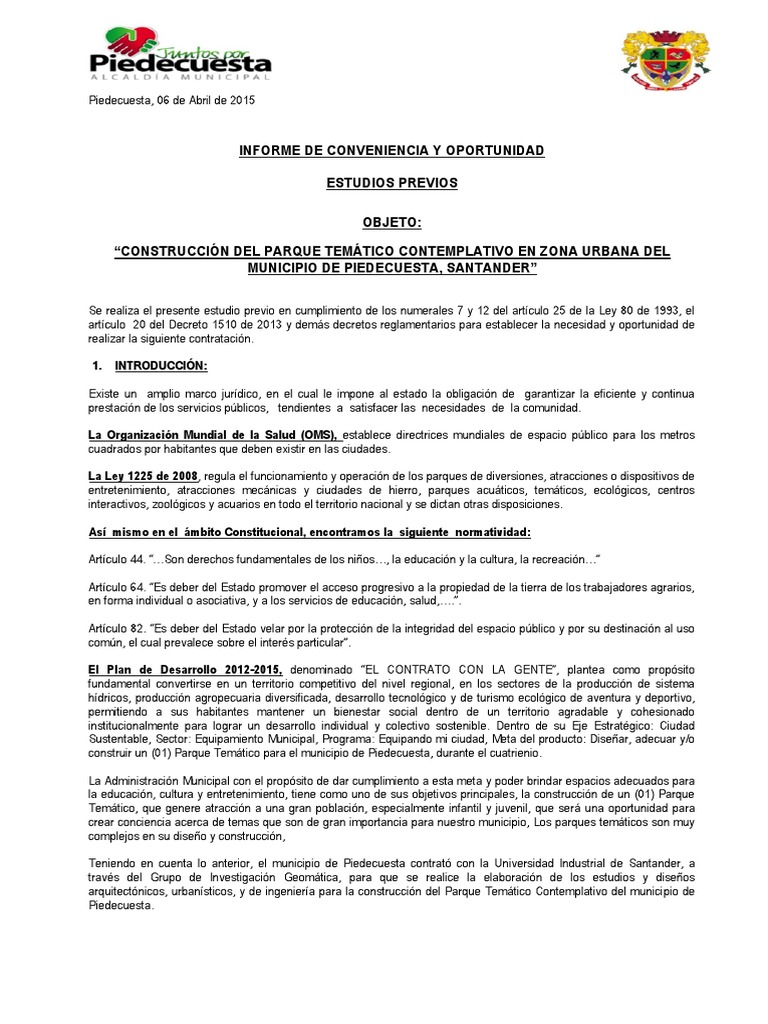 Juntos por Piedecuesta
ALCALDÍA MUNICIPAL

Piedecuesta, 06 de Abril de 2015

INFORME DE CONVENIENCIA Y OPORTUNIDAD

ESTUDIOS PREVIOS

OBJETO:

“CONSTRUCCIÓN DEL PARQUE TEMÁTICO CONTEMPLATIVO EN ZONA URBANA DEL MUNICIPIO DE PIEDECUESTA, SANTANDER”

Se realiza el presente estudio previo en cumplimiento de los numerales 7 y 12 del artículo 25 de la Ley 80 de 1993, el artículo 20 del Decreto 1510 de 2013 y demás decretos reglamentarios para establecer la necesidad y oportunidad de realizar la siguiente contratación.

1. INTRODUCCIÓN:

Existe un amplio marco jurídico, en el cual le impone al estado la obligación de garantizar la eficiente y continua prestación de los servicios públicos, tendientes a satisfacer las necesidades de la comunidad.

La Organización Mundial de la Salud (OMS), establece directrices mundiales de espacio público para los metros cuadrados por habitantes que deben existir en las ciudades.

La Ley 1225 de 2008, regula el funcionamiento y operación de los parques de diversiones, atracciones o dispositivos de entretenimiento, atracciones mecánicas y ciudades de hierro, parques acuáticos, temáticos, ecológicos, centros interactivos, zoológicos y acuarios en todo el territorio nacional y se dictan otras disposiciones.

Así mismo en el ámbito Constitucional, encontramos la siguiente normatividad:

Artículo 44. “…Son derechos fundamentales de los niños…, la educación y la cultura, la recreación…”

Artículo 64. “Es deber del Estado promover el acceso progresivo a la propiedad de la tierra de los trabajadores agrarios, en forma individual o asociativa, y a los servicios de educación, salud,….”.

Artículo 82. “Es deber del Estado velar por la protección de la integridad del espacio público y por su destinación al uso común, el cual prevalece sobre el interés particular”.

El Plan de Desarrollo 2012-2015, denominado “EL CONTRATO CON LA GENTE”, plantea como propósito fundamental convertirse en un territorio competitivo del nivel regional, en los sectores de la producción de sistema hídricos, producción agropecuaria diversificada, desarrollo tecnológico y de turismo ecológico de aventura y deportivo, permitiendo a sus habitantes mantener un bienestar social dentro de un territorio agradable y cohesionado institucionalmente para lograr un desarrollo individual y colectivo sostenible. Dentro de su Eje Estratégico: Ciudad Sustentable, Sector: Equipamiento Municipal, Programa: Equipando mi ciudad, Meta del producto: Diseñar, adecuar y/o construir un (01) Parque Temático para el municipio de Piedecuesta, durante el cuatrienio.

La Administración Municipal con el propósito de dar cumplimiento a esta meta y poder brindar espacios adecuados para la educación, cultura y entretenimiento, tiene como uno de sus objetivos principales, la construcción de un (01) Parque Temático, que genere atracción a una gran población, especialmente infantil y juvenil, que será una oportunidad para crear conciencia acerca de temas que son de gran importancia para nuestro municipio, Los parques temáticos son muy complejos en su diseño y construcción,

Teniendo en cuenta lo anterior, el municipio de Piedecuesta contrató con la Universidad Industrial de Santander, a través del Grupo de Investigación Geomática, para que se realice la elaboración de los estudios y diseños arquitectónicos, urbanísticos, y de ingeniería para la construcción del Parque Temático Contemplativo del municipio de Piedecuesta.